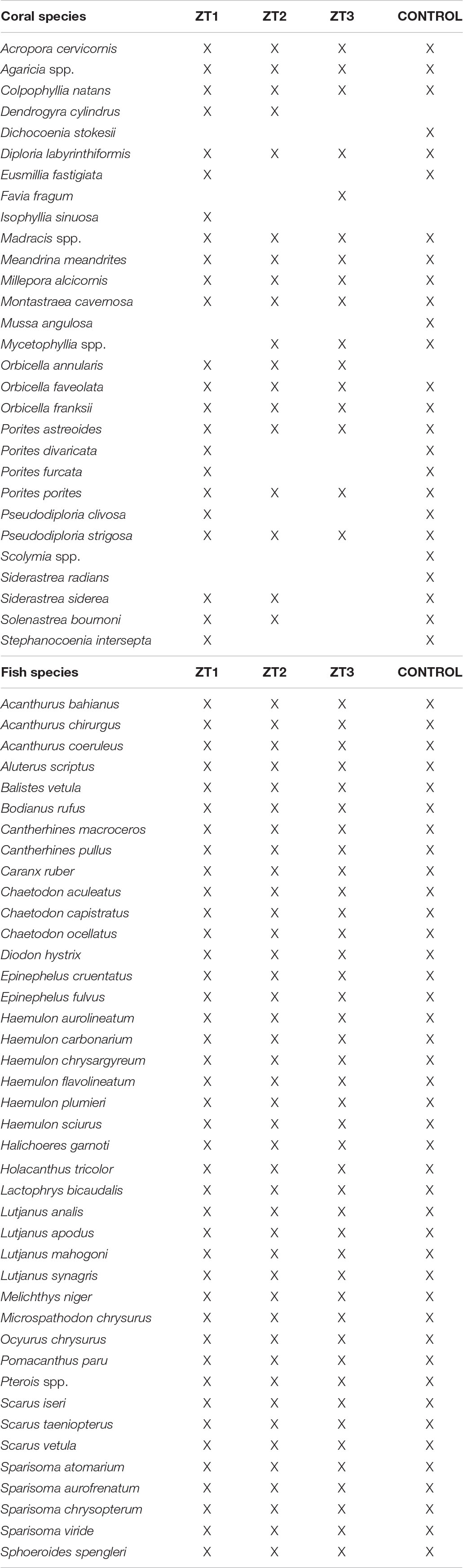 | Coral species | ZT1 | ZT2 | ZT3 | CONTROL |
|---|---|---|---|---|
| Acropora cervicornis | X | X | X | X |
| Agaricia spp. | X | X | X | X |
| Colpophyllia natans | X | X | X | X |
| Dendrogyra cylindrus | X | X | | |
| Dichocoenia stokesii | | | | X |
| Diploria labyrinthiformis | X | X | X | X |
| Eusmillia fastigiata | X | | | X |
| Favia fragum | | | X | |
| Isophyllia sinuosa | X | | | |
| Madracis spp. | X | X | X | X |
| Meandrina meandrites | X | X | X | X |
| Millepora alcicornis | X | X | X | X |
| Montastraea cavernosa | X | X | X | X |
| Mussa angulosa | | | | X |
| Mycetophyllia spp. | | X | X | X |
| Orbicella annularis | X | X | X | |
| Orbicella faveolata | X | X | X | X |
| Orbicella franksii | X | X | X | X |
| Porites astreoides | X | X | X | X |
| Porites divaricata | X | | | X |
| Porites furcata | X | | | X |
| Porites porites | X | X | X | X |
| Pseudodiploria clivosa | X | | | X |
| Pseudodiploria strigosa | X | X | X | X |
| Scolymia spp. | | | | X |
| Siderastrea radians | | | | X |
| Siderastrea siderea | X | X | | X |
| Solenastrea bournoni | X | X | | X |
| Stephanocoenia intersepta | X | | | X |

| Fish species | ZT1 | ZT2 | ZT3 | CONTROL |
|---|---|---|---|---|
| Acanthurus bahianus | X | X | X | X |
| Acanthurus chirurgus | X | X | X | X |
| Acanthurus coeruleus | X | X | X | X |
| Aluterus scriptus | X | X | X | X |
| Balistes vetula | X | X | X | X |
| Bodianus rufus | X | X | X | X |
| Cantherhines macroceros | X | X | X | X |
| Cantherhines pullus | X | X | X | X |
| Caranx ruber | X | X | X | X |
| Chaetodon aculeatus | X | X | X | X |
| Chaetodon capistratus | X | X | X | X |
| Chaetodon ocellatus | X | X | X | X |
| Diodon hystrix | X | X | X | X |
| Epinephelus cruentatus | X | X | X | X |
| Epinephelus fulvus | X | X | X | X |
| Haemulon aurolineatum | X | X | X | X |
| Haemulon carbonarium | X | X | X | X |
| Haemulon chrysargyreum | X | X | X | X |
| Haemulon flavolineatum | X | X | X | X |
| Haemulon plumieri | X | X | X | X |
| Haemulon sciurus | X | X | X | X |
| Halichoeres garnoti | X | X | X | X |
| Holacanthus tricolor | X | X | X | X |
| Lactophrys bicaudalis | X | X | X | X |
| Lutjanus analis | X | X | X | X |
| Lutjanus apodus | X | X | X | X |
| Lutjanus mahogoni | X | X | X | X |
| Lutjanus synagris | X | X | X | X |
| Melichthys niger | X | X | X | X |
| Microspathodon chrysurus | X | X | X | X |
| Ocyurus chrysurus | X | X | X | X |
| Pomacanthus paru | X | X | X | X |
| Pterois spp. | X | X | X | X |
| Scarus iseri | X | X | X | X |
| Scarus taeniopterus | X | X | X | X |
| Scarus vetula | X | X | X | X |
| Sparisoma atomarium | X | X | X | X |
| Sparisoma aurofrenatum | X | X | X | X |
| Sparisoma chrysopterum | X | X | X | X |
| Sparisoma viride | X | X | X | X |
| Sphoeroides spengleri | X | X | X | X |